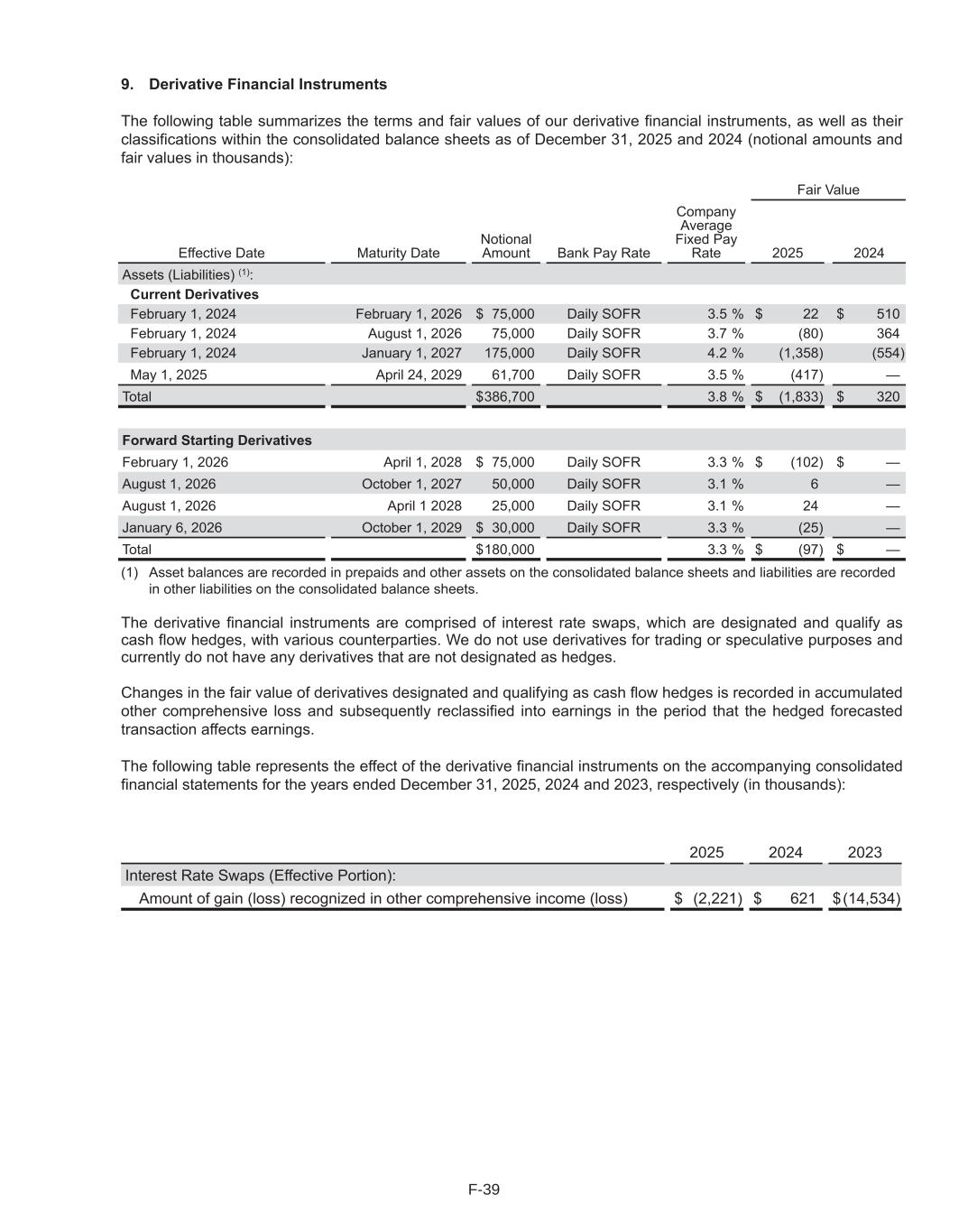 9. Derivative Financial Instruments

The following table summarizes the terms and fair values of our derivative financial instruments, as well as their classifications within the consolidated balance sheets as of December 31, 2025 and 2024 (notional amounts and fair values in thousands):

| Effective Date | Maturity Date | Notional Amount | Bank Pay Rate | Company Average Fixed Pay Rate | Fair Value 2025 | Fair Value 2024 |
|---|---|---|---|---|---|---|
| Assets (Liabilities) $^{(1)}$: | | | | | | |
| Current Derivatives | | | | | | |
| February 1, 2024 | February 1, 2026 | $ 75,000 | Daily SOFR | 3.5 % | $ 22 | $ 510 |
| February 1, 2024 | August 1, 2026 | 75,000 | Daily SOFR | 3.7 % | (80) | 364 |
| February 1, 2024 | January 1, 2027 | 175,000 | Daily SOFR | 4.2 % | (1,358) | (554) |
| May 1, 2025 | April 24, 2029 | 61,700 | Daily SOFR | 3.5 % | (417) | — |
| Total | | $386,700 | | 3.8 % | $ (1,833) | $ 320 |
| Forward Starting Derivatives | | | | | | |
| February 1, 2026 | April 1, 2028 | $ 75,000 | Daily SOFR | 3.3 % | $ (102) | $ — |
| August 1, 2026 | October 1, 2027 | 50,000 | Daily SOFR | 3.1 % | 6 | — |
| August 1, 2026 | April 1 2028 | 25,000 | Daily SOFR | 3.1 % | 24 | — |
| January 6, 2026 | October 1, 2029 | $ 30,000 | Daily SOFR | 3.3 % | (25) | — |
| Total | | $180,000 | | 3.3 % | $ (97) | $ — |

(1) Asset balances are recorded in prepaids and other assets on the consolidated balance sheets and liabilities are recorded in other liabilities on the consolidated balance sheets.

The derivative financial instruments are comprised of interest rate swaps, which are designated and qualify as cash flow hedges, with various counterparties. We do not use derivatives for trading or speculative purposes and currently do not have any derivatives that are not designated as hedges.

Changes in the fair value of derivatives designated and qualifying as cash flow hedges is recorded in accumulated other comprehensive loss and subsequently reclassified into earnings in the period that the hedged forecasted transaction affects earnings.

The following table represents the effect of the derivative financial instruments on the accompanying consolidated financial statements for the years ended December 31, 2025, 2024 and 2023, respectively (in thousands):

| | 2025 | 2024 | 2023 |
|---|---|---|---|
| Interest Rate Swaps (Effective Portion): | | | |
| Amount of gain (loss) recognized in other comprehensive income (loss) | $ (2,221) | $ 621 | $(14,534) |

F-39